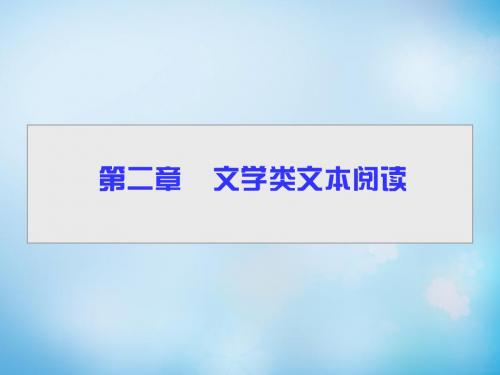 第二章　文学类文本阅读